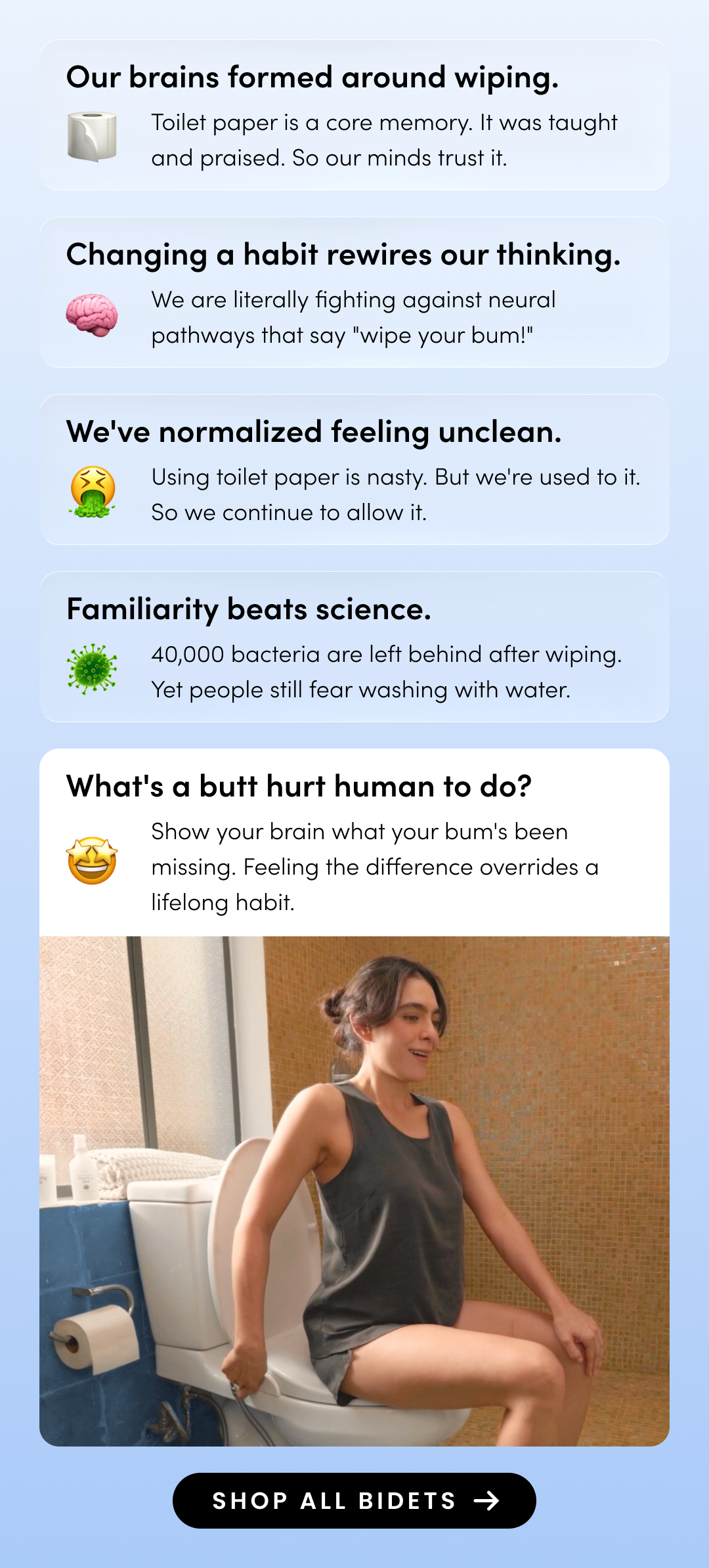 Our brains formed around wiping.

Toilet paper is a core memory. It was taught and praised. So our minds trust it.

Changing a habit rewires our thinking.

We are literally fighting against neural pathways that say "wipe your bum!"

We've normalized feeling unclean.

Using toilet paper is nasty. But we're used to it. So we continue to allow it.

Familiarity beats science.

40,000 bacteria are left behind after wiping. Yet people still fear washing with water.

What's a butt hurt human to do?

Show your brain what your bum's been missing. Feeling the difference overrides a lifelong habit.

SHOP ALL BIDETS →